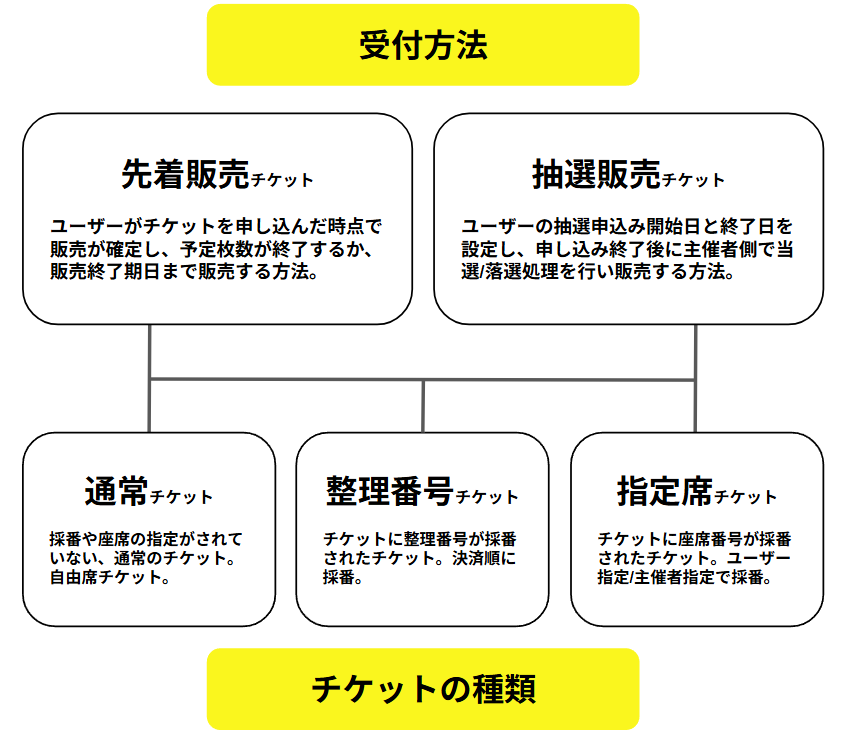 受付方法

先着販売チケット

ユーザーがチケットを申し込んだ時点で販売が確定し、予定枚数が終了するか、販売終了期日まで販売する方法。

抽選販売チケット

ユーザーの抽選申込み開始日と終了日を設定し、申し込み終了後に主催者側で当選/落選処理を行い販売する方法。

通常チケット

採番や座席の指定がされていない、通常のチケット。自由席チケット。

整理番号チケット

チケットに整理番号が採番されたチケット。決済順に採番。

指定席チケット

チケットに座席番号が採番されたチケット。ユーザー指定/主催者指定で採番。

チケットの種類